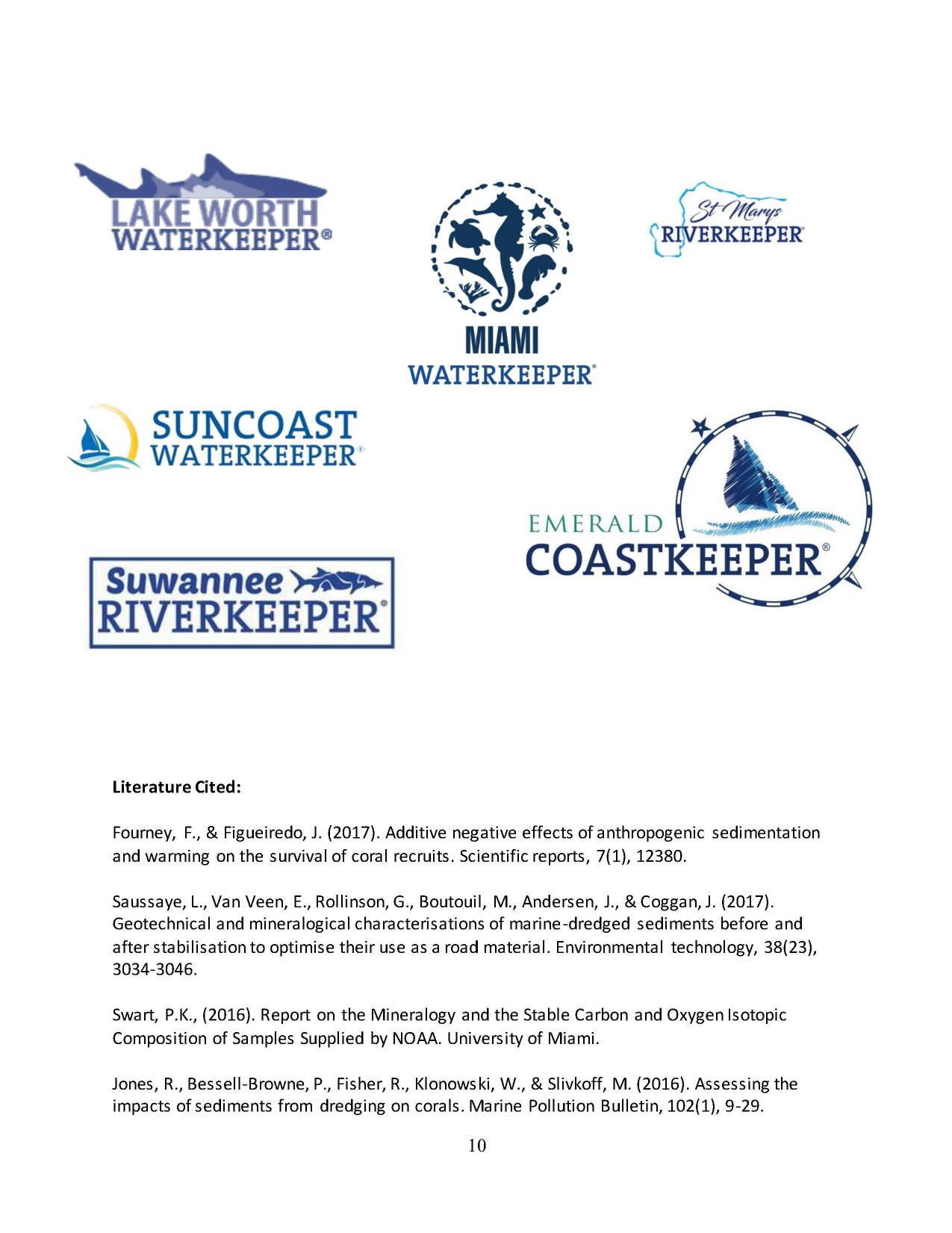 LAKE WORTH WATERKEEPER®

MIAMI WATERKEEPER®

St Marys RIVERKEEPER®

SUNCOAST WATERKEEPER®

EMERALD COASTKEEPER®

Suwannee RIVERKEEPER®

**Literature Cited:**

Fourney, F., & Figueiredo, J. (2017). Additive negative effects of anthropogenic sedimentation and warming on the survival of coral recruits. Scientific reports, 7(1), 12380.

Saussaye, L., Van Veen, E., Rollinson, G., Boutouil, M., Andersen, J., & Coggan, J. (2017). Geotechnical and mineralogical characterisations of marine-dredged sediments before and after stabilisation to optimise their use as a road material. Environmental technology, 38(23), 3034-3046.

Swart, P.K., (2016). Report on the Mineralogy and the Stable Carbon and Oxygen Isotopic Composition of Samples Supplied by NOAA. University of Miami.

Jones, R., Bessell-Browne, P., Fisher, R., Klonowski, W., & Slivkoff, M. (2016). Assessing the impacts of sediments from dredging on corals. Marine Pollution Bulletin, 102(1), 9-29.

10